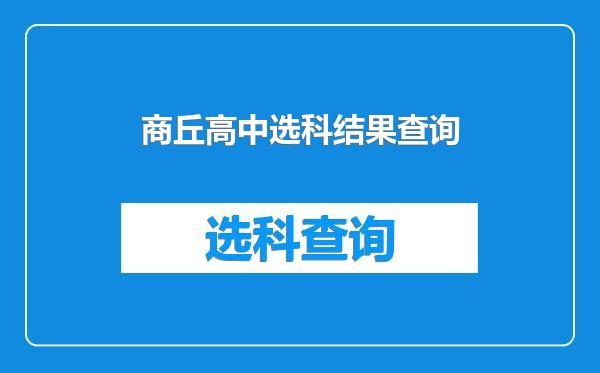 商丘高中选科结果查询

选科查询